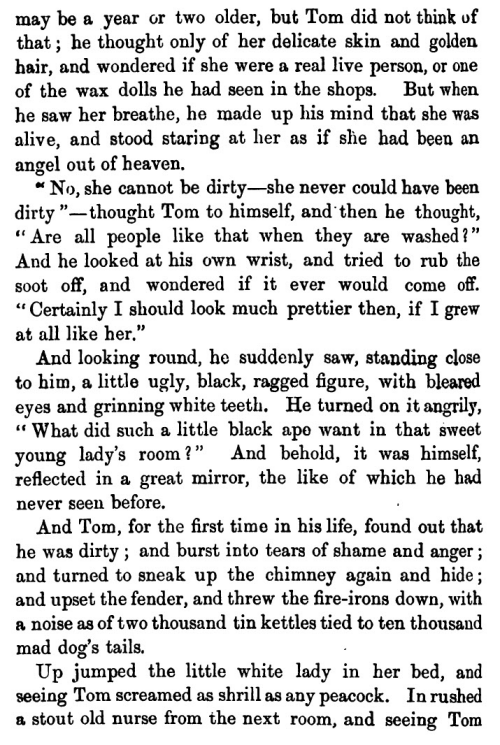 may be a year or two older, but Tom did not think of that; he thought only of her delicate skin and golden hair, and wondered if she were a real live person, or one of the wax dolls he had seen in the shops. But when he saw her breathe, he made up his mind that she was alive, and stood staring at her as if she had been an angel out of heaven.

"No, she cannot be dirty—she never could have been dirty"—thought Tom to himself, and then he thought, "Are all people like that when they are washed?" And he looked at his own wrist, and tried to rub the soot off, and wondered if it ever would come off. "Certainly I should look much prettier then, if I grew at all like her."

And looking round, he suddenly saw, standing close to him, a little ugly, black, ragged figure, with bleared eyes and grinning white teeth. He turned on it angrily, "What did such a little black ape want in that sweet young lady's room?" And behold, it was himself, reflected in a great mirror, the like of which he had never seen before.

And Tom, for the first time in his life, found out that he was dirty; and burst into tears of shame and anger; and turned to sneak up the chimney again and hide; and upset the fender, and threw the fire-irons down, with a noise as of two thousand tin kettles tied to ten thousand mad dog's tails.

Up jumped the little white lady in her bed, and seeing Tom screamed as shrill as any peacock. In rushed a stout old nurse from the next room, and seeing Tom